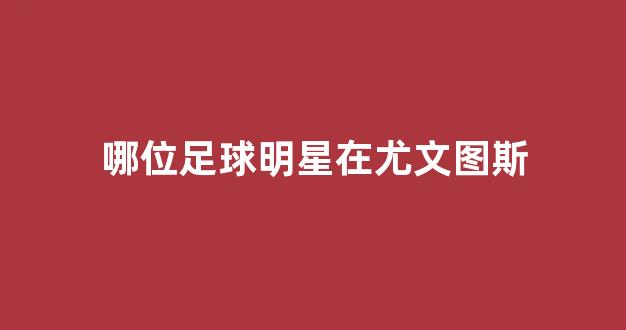 哪位足球明星在尤文图斯